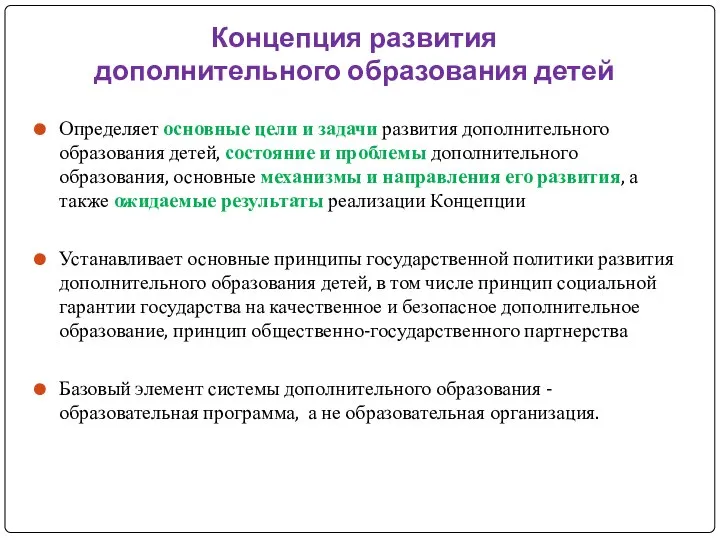 Концепция развития дополнительного образования детей

Определяет основные цели и задачи развития дополнительного образования детей, состояние и проблемы дополнительного образования, основные механизмы и направления его развития, а также ожидаемые результаты реализации Концепции

Устанавливает основные принципы государственной политики развития дополнительного образования детей, в том числе принцип социальной гарантии государства на качественное и безопасное дополнительное образование, принцип общественно-государственного партнерства

Базовый элемент системы дополнительного образования - образовательная программа, а не образовательная организация.